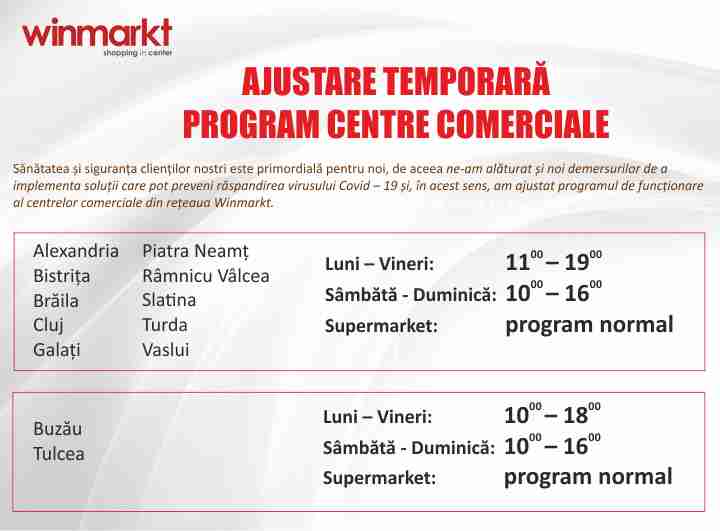 winmarkt
shopping in center

AJUSTARE TEMPORARĂ
PROGRAM CENTRE COMERCIALE

Sănătatea și siguranța clienților nostri este primordială pentru noi, de aceea ne-am alăturat și noi demersurilor de a implementa soluții care pot preveni răspandirea virusului Covid – 19 și, în acest sens, am ajustat programul de funcționare al centrelor comerciale din rețeaua Winmarkt.

Alexandria
Bistrița
Brăila
Cluj
Galați

Piatra Neamț
Râmnicu Vâlcea
Slatina
Turda
Vaslui

Luni – Vineri: $11^{00} – 19^{00}$
Sâmbătă - Duminică: $10^{00} – 16^{00}$
Supermarket: program normal

Buzău
Tulcea

Luni – Vineri: $10^{00} – 18^{00}$
Sâmbătă - Duminică: $10^{00} – 16^{00}$
Supermarket: program normal